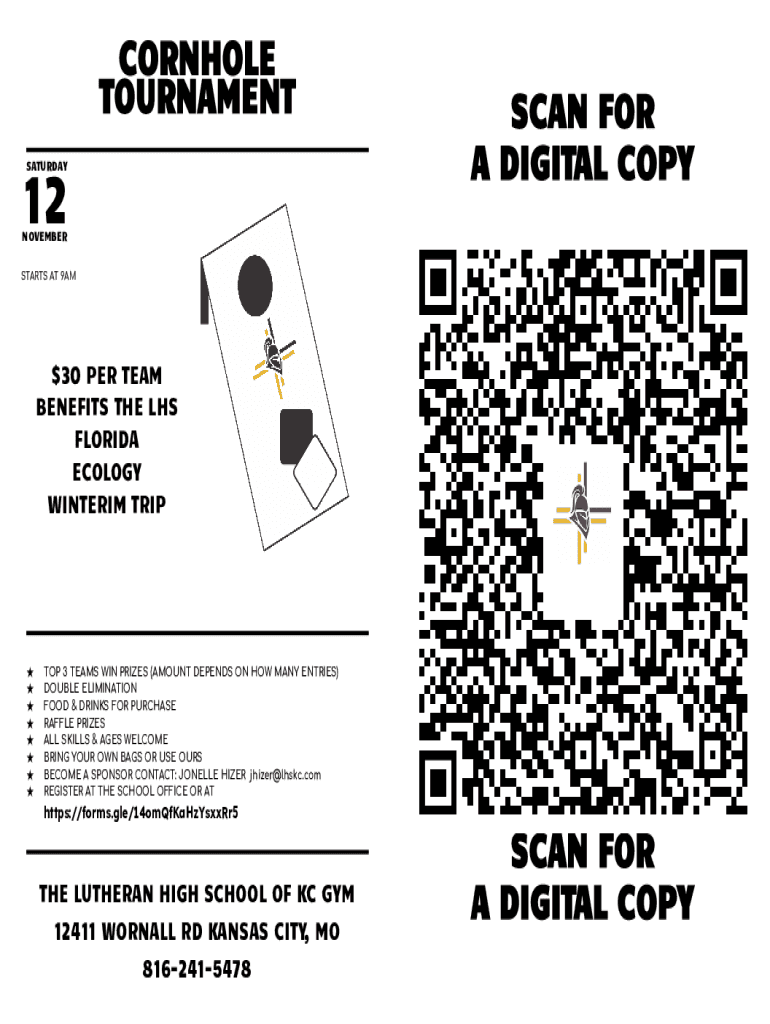 CORNHOLE TOURNAMENT

SATURDAY

12

NOVEMBER

STARTS AT 9AM

$30 PER TEAM
BENEFITS THE LHS
FLORIDA
ECOLOGY
WINTERIM TRIP

★ TOP 3 TEAMS WIN PRIZES (AMOUNT DEPENDS ON HOW MANY ENTRIES)
★ DOUBLE ELIMINATION
★ FOOD & DRINKS FOR PURCHASE
★ RAFFLE PRIZES
★ ALL SKILLS & AGES WELCOME
★ BRING YOUR OWN BAGS OR USE OURS
★ BECOME A SPONSOR CONTACT: JONELLE HIZER jhizer@lhskc.com
★ REGISTER AT THE SCHOOL OFFICE OR AT

https://forms.gle/14omQfKaHzYsxxRr5

THE LUTHERAN HIGH SCHOOL OF KC GYM
12411 WORNALL RD KANSAS CITY, MO
816-241-5478

SCAN FOR
A DIGITAL COPY

SCAN FOR
A DIGITAL COPY